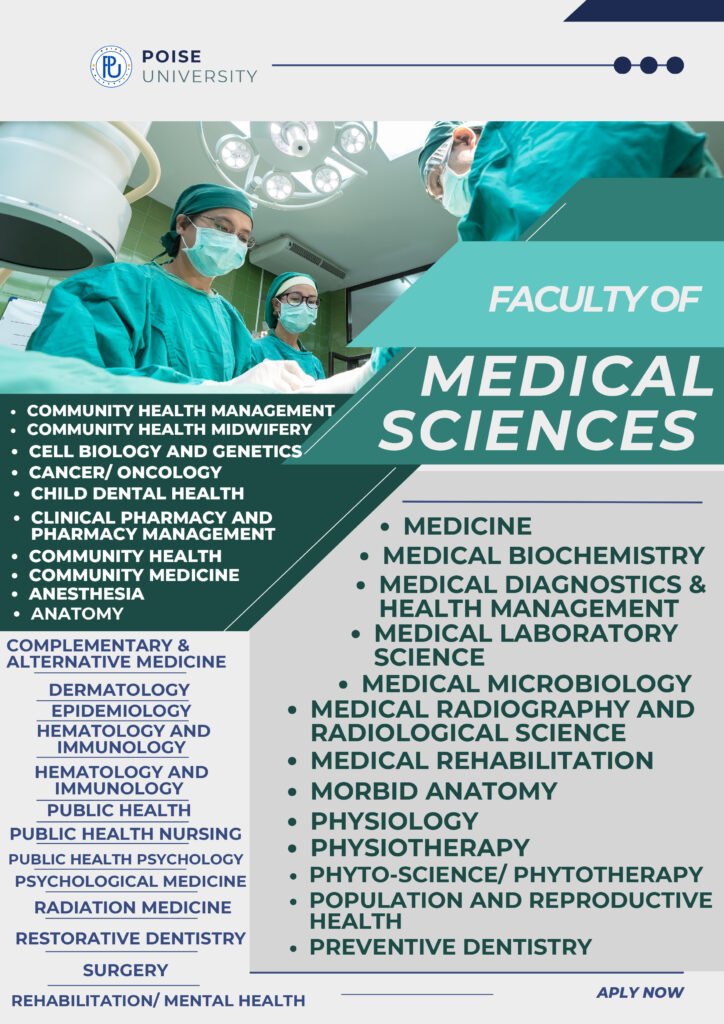 PU POISE UNIVERSITY

FACULTY OF

MEDICAL SCIENCES

- COMMUNITY HEALTH MANAGEMENT
- COMMUNITY HEALTH MIDWIFERY
- CELL BIOLOGY AND GENETICS
- CANCER/ ONCOLOGY
- CHILD DENTAL HEALTH
- CLINICAL PHARMACY AND PHARMACY MANAGEMENT
- COMMUNITY HEALTH
- COMMUNITY MEDICINE
- ANESTHESIA
- ANATOMY

COMPLEMENTARY & ALTERNATIVE MEDICINE
DERMATOLOGY
EPIDEMIOLOGY
HEMATOLOGY AND IMMUNOLOGY
HEMATOLOGY AND IMMUNOLOGY
PUBLIC HEALTH
PUBLIC HEALTH NURSING
PUBLIC HEALTH PSYCHOLOGY
PSYCHOLOGICAL MEDICINE
RADIATION MEDICINE
RESTORATIVE DENTISTRY
SURGERY
REHABILITATION/ MENTAL HEALTH

- MEDICINE
- MEDICAL BIOCHEMISTRY
- MEDICAL DIAGNOSTICS & HEALTH MANAGEMENT
- MEDICAL LABORATORY SCIENCE
- MEDICAL MICROBIOLOGY
- MEDICAL RADIOGRAPHY AND RADIOLOGICAL SCIENCE
- MEDICAL REHABILITATION
- MORBID ANATOMY
- PHYSIOLOGY
- PHYSIOTHERAPY
- PHYTO-SCIENCE/ PHYTOTHERAPY
- POPULATION AND REPRODUCTIVE HEALTH
- PREVENTIVE DENTISTRY

APLY NOW